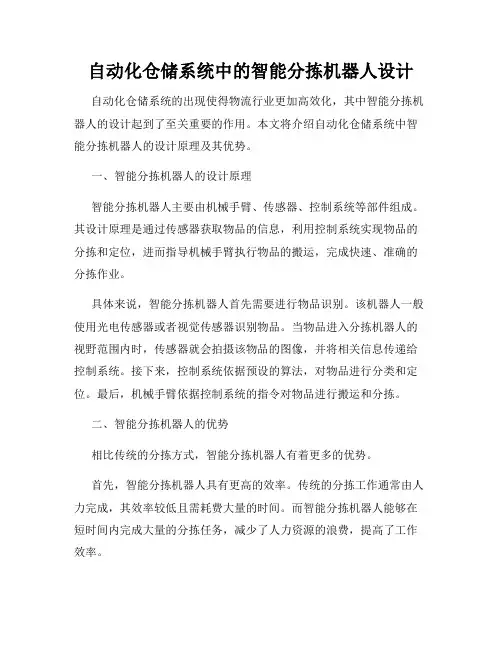 自动化仓储系统中的智能分拣机器人设计

自动化仓储系统的出现使得物流行业更加高效化，其中智能分拣机器人的设计起到了至关重要的作用。本文将介绍自动化仓储系统中智能分拣机器人的设计原理及其优势。

一、智能分拣机器人的设计原理

智能分拣机器人主要由机械手臂、传感器、控制系统等部件组成。其设计原理是通过传感器获取物品的信息，利用控制系统实现物品的分拣和定位，进而指导机械手臂执行物品的搬运，完成快速、准确的分拣作业。

具体来说，智能分拣机器人首先需要进行物品识别。该机器人一般使用光电传感器或者视觉传感器识别物品。当物品进入分拣机器人的视野范围内时，传感器就会拍摄该物品的图像，并将相关信息传递给控制系统。接下来，控制系统依据预设的算法，对物品进行分类和定位。最后，机械手臂依据控制系统的指令对物品进行搬运和分拣。

二、智能分拣机器人的优势

相比传统的分拣方式，智能分拣机器人有着更多的优势。

首先，智能分拣机器人具有更高的效率。传统的分拣工作通常由人力完成，其效率较低且需耗费大量的时间。而智能分拣机器人能够在短时间内完成大量的分拣任务，减少了人力资源的浪费，提高了工作效率。